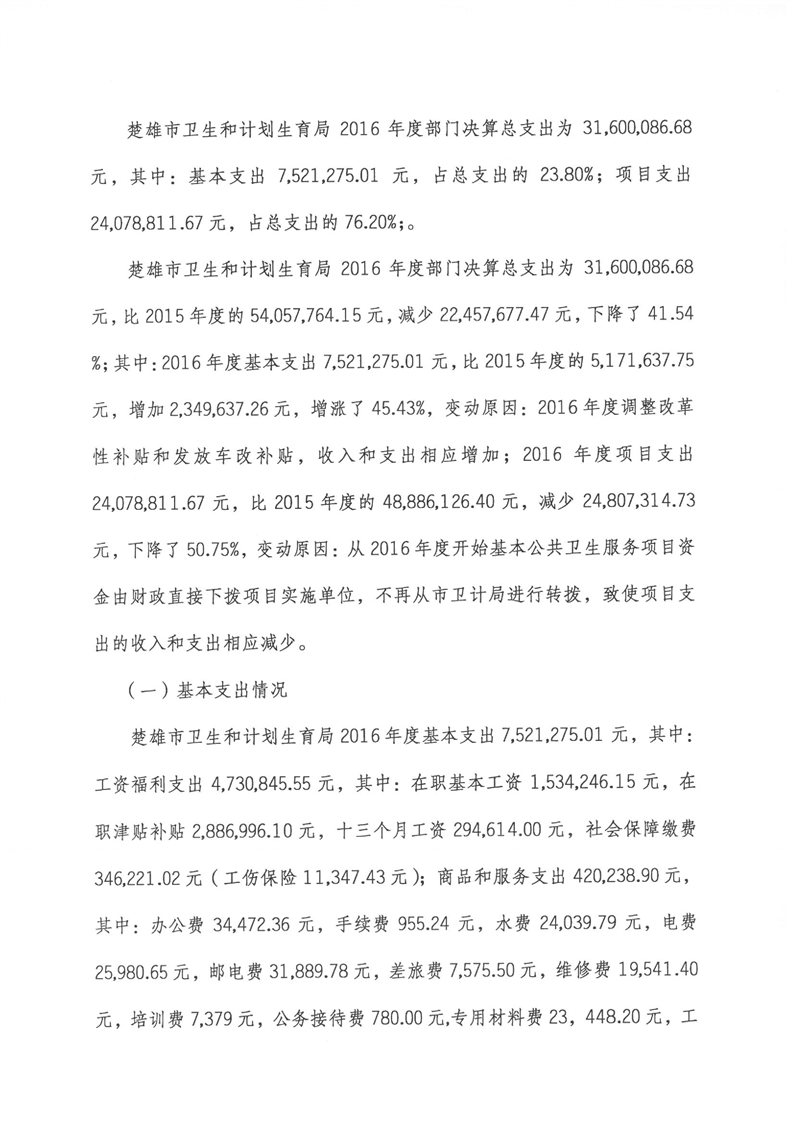 楚雄市卫生和计划生育局 2016 年度部门决算总支出为 31,600,086.68 元，其中：基本支出 7,521,275.01 元，占总支出的 23.80%；项目支出 24,078,811.67 元，占总支出的 76.20%；。

楚雄市卫生和计划生育局 2016 年度部门决算总支出为 31,600,086.68 元，比 2015 年度的 54,057,764.15 元，减少 22,457,677.47 元，下降了 41.54 %；其中：2016 年度基本支出 7,521,275.01 元，比 2015 年度的 5,171,637.75 元，增加 2,349,637.26 元，增涨了 45.43%，变动原因：2016 年度调整改革性补贴和发放车改补贴，收入和支出相应增加；2016 年度项目支出 24,078,811.67 元，比 2015 年度的 48,886,126.40 元，减少 24,807,314.73 元，下降了 50.75%，变动原因：从 2016 年度开始基本公共卫生服务项目资金由财政直接下拨项目实施单位，不再从市卫计局进行转拨，致使项目支出的收入和支出相应减少。

（一）基本支出情况

楚雄市卫生和计划生育局 2016 年度基本支出 7,521,275.01 元，其中：工资福利支出 4,730,845.55 元，其中：在职基本工资 1,534,246.15 元，在职津贴补贴 2,886,996.10 元，十三个月工资 294,614.00 元，社会保障缴费 346,221.02 元（工伤保险 11,347.43 元）；商品和服务支出 420,238.90 元，其中：办公费 34,472.36 元，手续费 955.24 元，水费 24,039.79 元，电费 25,980.65 元，邮电费 31,889.78 元，差旅费 7,575.50 元，维修费 19,541.40 元，培训费 7,379 元，公务接待费 780.00 元,专用材料费 23，448.20 元，工